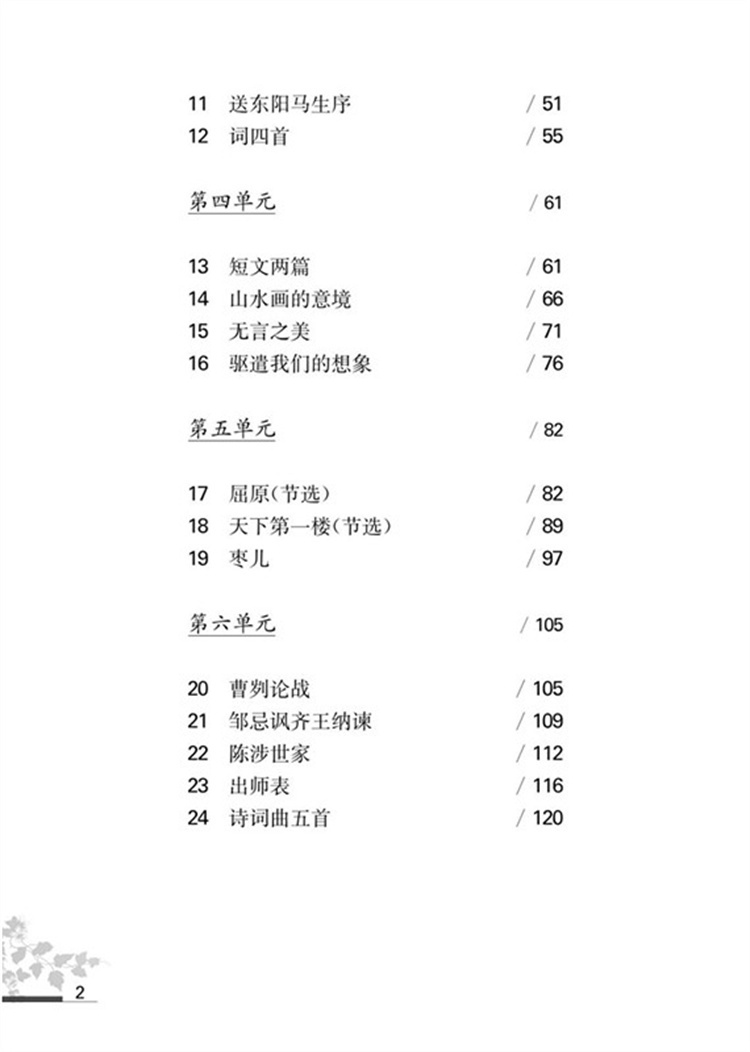 11 送东阳马生序 / 51
12 词四首 / 55

第四单元 / 61

13 短文两篇 / 61
14 山水画的意境 / 66
15 无言之美 / 71
16 驱遣我们的想象 / 76

第五单元 / 82

17 屈原（节选） / 82
18 天下第一楼（节选） / 89
19 枣儿 / 97

第六单元 / 105

20 曹刿论战 / 105
21 邹忌讽齐王纳谏 / 109
22 陈涉世家 / 112
23 出师表 / 116
24 诗词曲五首 / 120

2